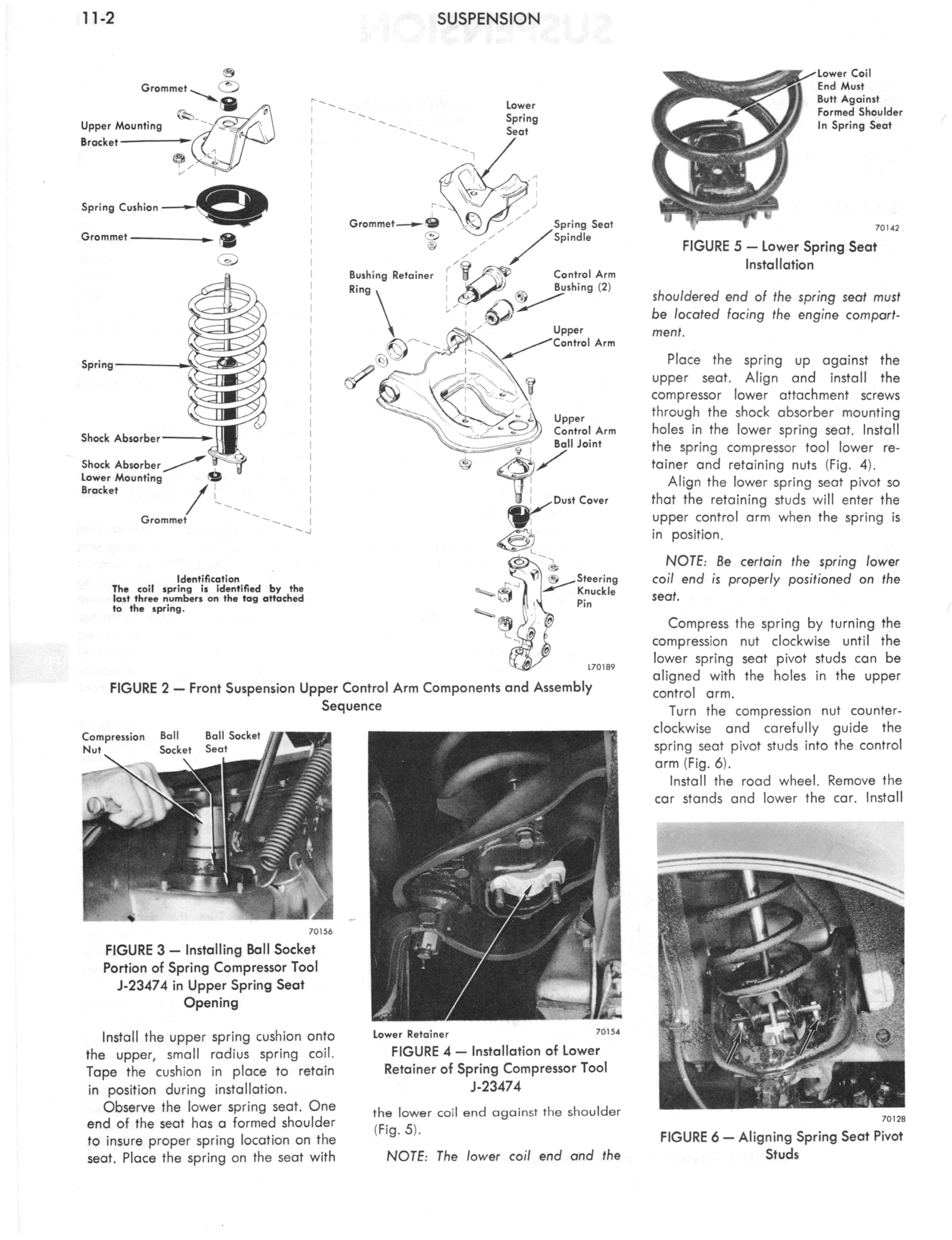 11-2

SUSPENSION

Grommet

Upper Mounting Bracket

Spring Cushion

Grommet

Spring

Shock Absorber

Shock Absorber Lower Mounting Bracket

Grommet

Identification
The coil spring is identified by the last three numbers on the tag attached to the spring.

Lower Spring Seat

Grommet

Spring Seat Spindle

Bushing Retainer Ring

Control Arm Bushing (2)

Upper Control Arm

Upper Control Arm Ball Joint

Dust Cover

Steering Knuckle Pin

L70189

FIGURE 2 — Front Suspension Upper Control Arm Components and Assembly Sequence

Compression Nut

Ball Socket

Ball Socket Seat

70156

FIGURE 3 — Installing Ball Socket Portion of Spring Compressor Tool J-23474 in Upper Spring Seat Opening

Install the upper spring cushion onto the upper, small radius spring coil. Tape the cushion in place to retain in position during installation.

Observe the lower spring seat. One end of the seat has a formed shoulder to insure proper spring location on the seat. Place the spring on the seat with

Lower Retainer

70154

FIGURE 4 — Installation of Lower Retainer of Spring Compressor Tool J-23474

the lower coil end against the shoulder (Fig. 5).

NOTE: The lower coil end and the

Lower Coil End Must Butt Against Formed Shoulder In Spring Seat

70142

FIGURE 5 — Lower Spring Seat Installation

shouldered end of the spring seat must be located facing the engine compartment.

Place the spring up against the upper seat. Align and install the compressor lower attachment screws through the shock absorber mounting holes in the lower spring seat. Install the spring compressor tool lower retainer and retaining nuts (Fig. 4).

Align the lower spring seat pivot so that the retaining studs will enter the upper control arm when the spring is in position.

NOTE: Be certain the spring lower coil end is properly positioned on the seat.

Compress the spring by turning the compression nut clockwise until the lower spring seat pivot studs can be aligned with the holes in the upper control arm.

Turn the compression nut counterclockwise and carefully guide the spring seat pivot studs into the control arm (Fig. 6).

Install the road wheel. Remove the car stands and lower the car. Install

70128

FIGURE 6 — Aligning Spring Seat Pivot Studs